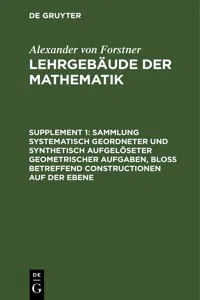 DE GRUYTER

Alexander von Forstner
LEHRGEBÄUDE DER MATHEMATIK

SUPPLEMENT 1: SAMMLUNG SYSTEMATISCH GEORDNETER UND SYNTHETISCH AUFGELÖSETER GEOMETRISCHER AUFGABEN, BLOSS BETREFFEND CONSTRUCTIONEN AUF DER EBENE

DE
G